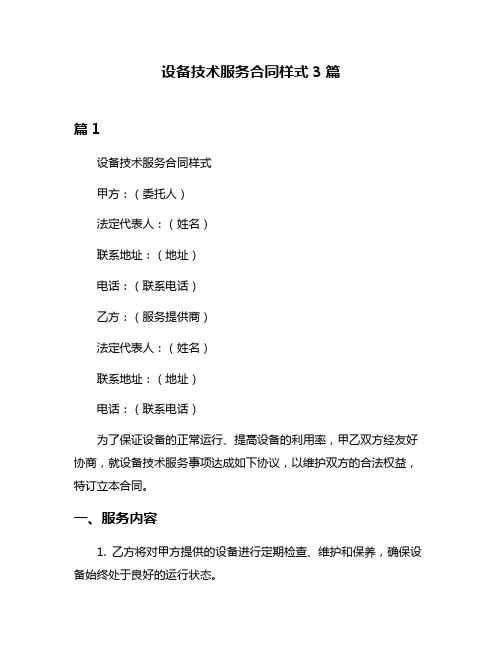 设备技术服务合同样式 3 篇

篇 1

设备技术服务合同样式

甲方：（委托人）

法定代表人：（姓名）

联系地址：（地址）

电话：（联系电话）

乙方：（服务提供商）

法定代表人：（姓名）

联系地址：（地址）

电话：（联系电话）

为了保证设备的正常运行、提高设备的利用率，甲乙双方经友好协商，就设备技术服务事项达成如下协议，以维护双方的合法权益，特订立本合同。

一、服务内容

1. 乙方将对甲方提供的设备进行定期检查、维护和保养，确保设备始终处于良好的运行状态。